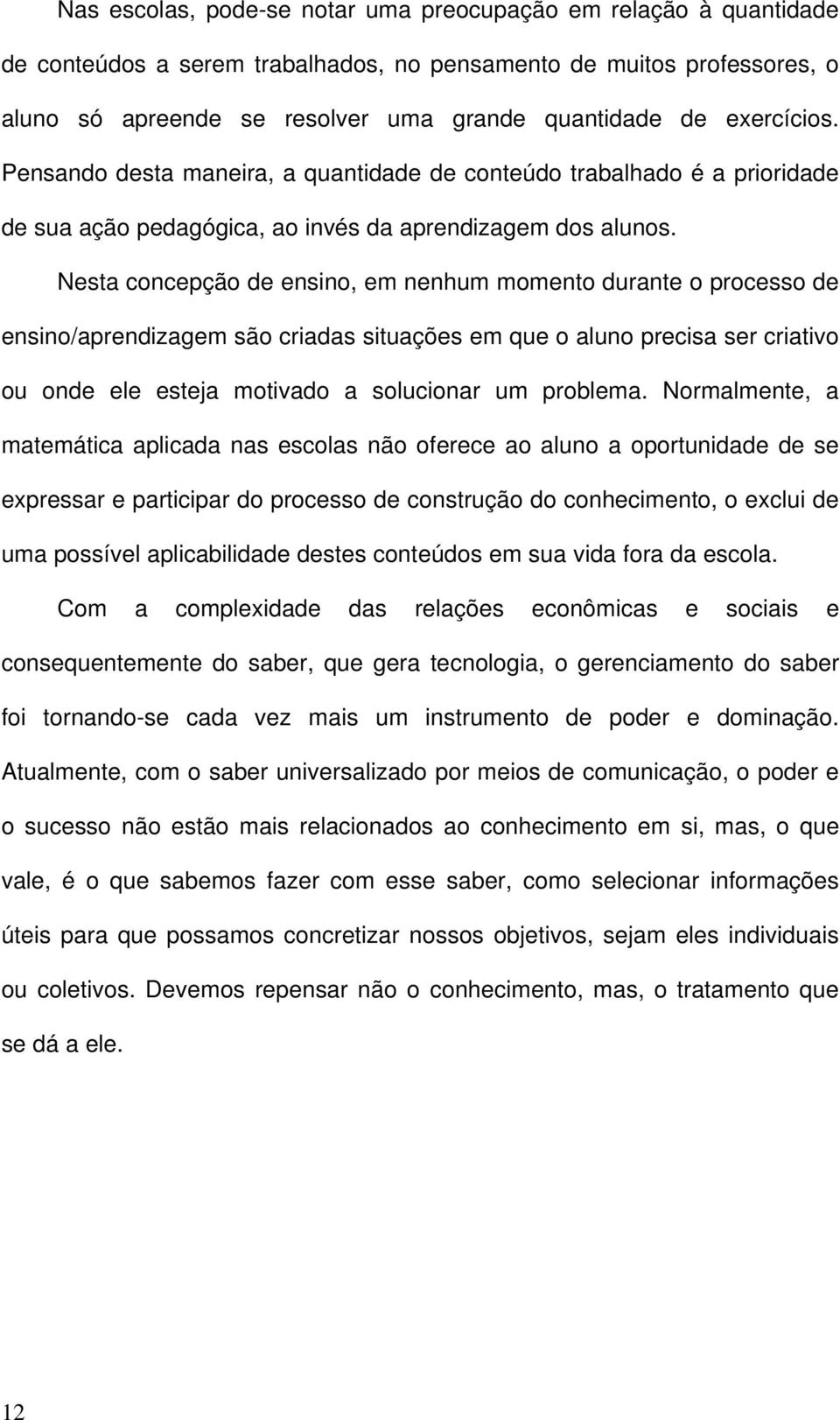 Nas escolas, pode-se notar uma preocupação em relação à quantidade de conteúdos a serem trabalhados, no pensamento de muitos professores, o aluno só apreende se resolver uma grande quantidade de exercícios. Pensando desta maneira, a quantidade de conteúdo trabalhado é a prioridade de sua ação pedagógica, ao invés da aprendizagem dos alunos.

Nesta concepção de ensino, em nenhum momento durante o processo de ensino/aprendizagem são criadas situações em que o aluno precisa ser criativo ou onde ele esteja motivado a solucionar um problema. Normalmente, a matemática aplicada nas escolas não oferece ao aluno a oportunidade de se expressar e participar do processo de construção do conhecimento, o exclui de uma possível aplicabilidade destes conteúdos em sua vida fora da escola.

Com a complexidade das relações econômicas e sociais e consequentemente do saber, que gera tecnologia, o gerenciamento do saber foi tornando-se cada vez mais um instrumento de poder e dominação. Atualmente, com o saber universalizado por meios de comunicação, o poder e o sucesso não estão mais relacionados ao conhecimento em si, mas, o que vale, é o que sabemos fazer com esse saber, como selecionar informações úteis para que possamos concretizar nossos objetivos, sejam eles individuais ou coletivos. Devemos repensar não o conhecimento, mas, o tratamento que se dá a ele.

12